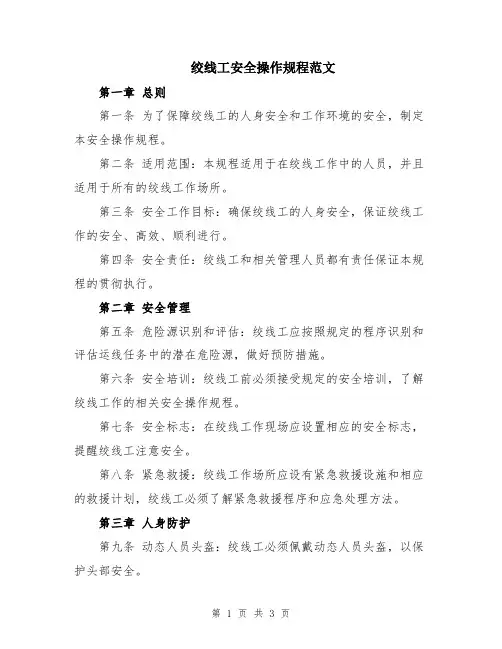 绞线工安全操作规程范文

第一章 总则

第一条 为了保障绞线工的人身安全和工作环境的安全，制定本安全操作规程。

第二条 适用范围：本规程适用于在绞线工作中的人员，并且适用于所有的绞线工作场所。

第三条 安全工作目标：确保绞线工的人身安全，保证绞线工作的安全、高效、顺利进行。

第四条 安全责任：绞线工和相关管理人员都有责任保证本规程的贯彻执行。

第二章 安全管理

第五条 危险源识别和评估：绞线工应按照规定的程序识别和评估运线任务中的潜在危险源，做好预防措施。

第六条 安全培训：绞线工前必须接受规定的安全培训，了解绞线工作的相关安全操作规程。

第七条 安全标志：在绞线工作现场应设置相应的安全标志，提醒绞线工注意安全。

第八条 紧急救援：绞线工作场所应设有紧急救援设施和相应的救援计划，绞线工必须了解紧急救援程序和应急处理方法。

第三章 人身防护

第九条 动态人员头盔：绞线工必须佩戴动态人员头盔，以保护头部安全。

第 1 页 共 3 页